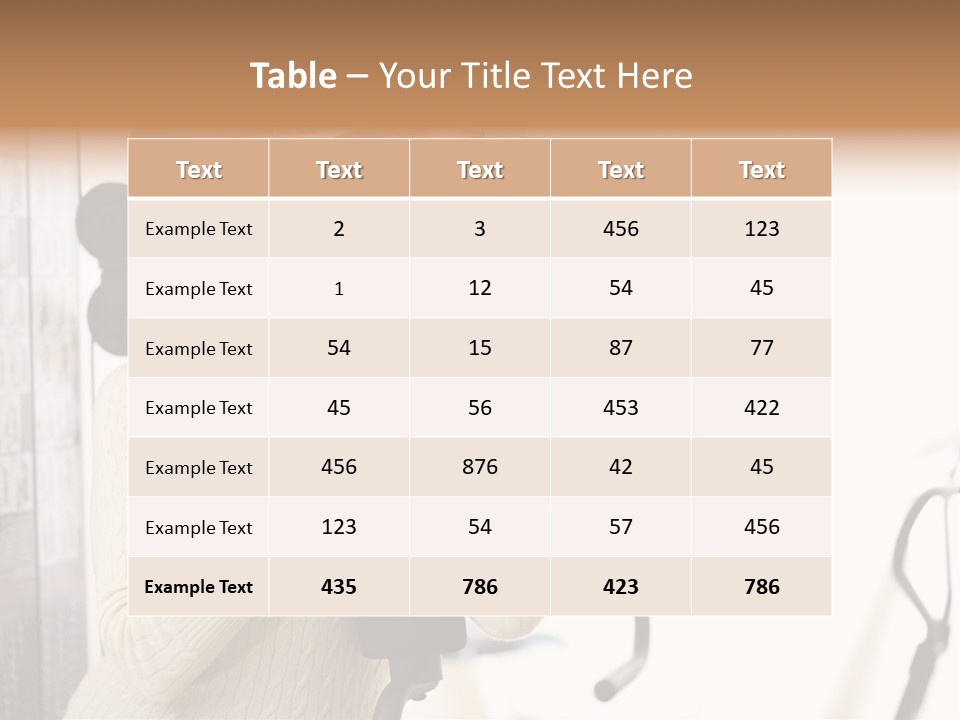 Table – Your Title Text Here

| Text | Text | Text | Text | Text |
|---|---|---|---|---|
| Example Text | 2 | 3 | 456 | 123 |
| Example Text | 1 | 12 | 54 | 45 |
| Example Text | 54 | 15 | 87 | 77 |
| Example Text | 45 | 56 | 453 | 422 |
| Example Text | 456 | 876 | 42 | 45 |
| Example Text | 123 | 54 | 57 | 456 |
| Example Text | 435 | 786 | 423 | 786 |